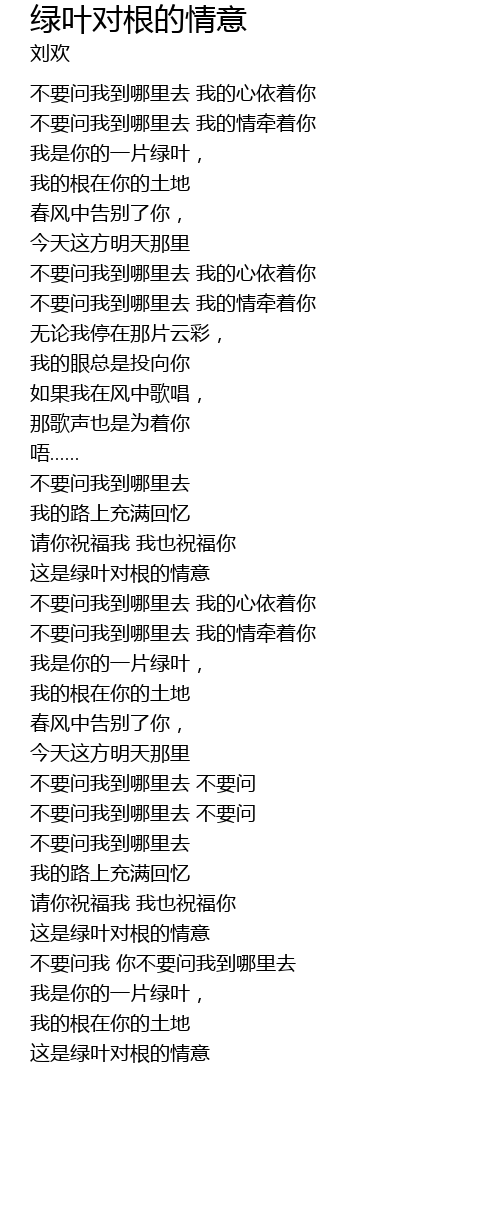 绿叶对根的情意
刘欢

不要问我到哪里去 我的心依着你
不要问我到哪里去 我的情牵着你
我是你的一片绿叶，
我的根在你的土地
春风中告别了你，
今天这方明天那里
不要问我到哪里去 我的心依着你
不要问我到哪里去 我的情牵着你
无论我停在那片云彩，
我的眼总是投向你
如果我在风中歌唱，
那歌声也是为着你
唔……
不要问我到哪里去
我的路上充满回忆
请你祝福我 我也祝福你
这是绿叶对根的情意
不要问我到哪里去 我的心依着你
不要问我到哪里去 我的情牵着你
我是你的一片绿叶，
我的根在你的土地
春风中告别了你，
今天这方明天那里
不要问我到哪里去 不要问
不要问我到哪里去 不要问
不要问我到哪里去
我的路上充满回忆
请你祝福我 我也祝福你
这是绿叶对根的情意
不要问我 你不要问我到哪里去
我是你的一片绿叶，
我的根在你的土地
这是绿叶对根的情意